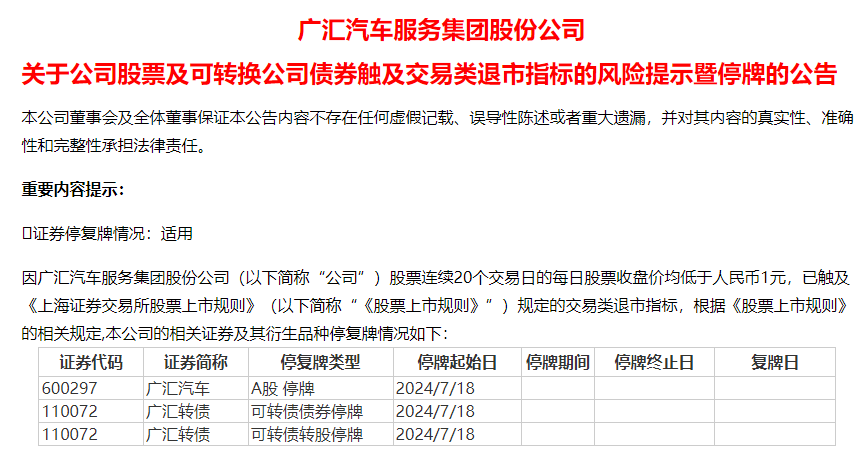 广汇汽车服务集团股份公司

关于公司股票及可转换公司债券触及交易类退市指标的风险提示暨停牌的公告

本公司董事会及全体董事保证本公告内容不存在任何虚假记载、误导性陈述或者重大遗漏，并对其内容的真实性、准确性和完整性承担法律责任。

重要内容提示：

☐证券停复牌情况：适用

因广汇汽车服务集团股份公司（以下简称“公司”）股票连续20个交易日的每日股票收盘价均低于人民币1元，已触及《上海证券交易所股票上市规则》（以下简称“《股票上市规则》”）规定的交易类退市指标，根据《股票上市规则》的相关规定,本公司的相关证券及其衍生品种停复牌情况如下：

| 证券代码 | 证券简称 | 停复牌类型 | 停牌起始日 | 停牌期间 | 停牌终止日 | 复牌日 |
|---|---|---|---|---|---|---|
| 600297 | 广汇汽车 | A股 停牌 | 2024/7/18 | | | |
| 110072 | 广汇转债 | 可转债债券停牌 | 2024/7/18 | | | |
| 110072 | 广汇转债 | 可转债转股停牌 | 2024/7/18 | | | |